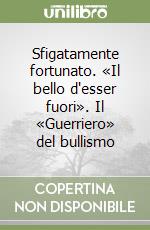 unilibro

Sfigatamente fortunato. «Il bello d'esser fuori». Il «Guerriero» del bullismo

COPERTINA NON DISPONIBILE